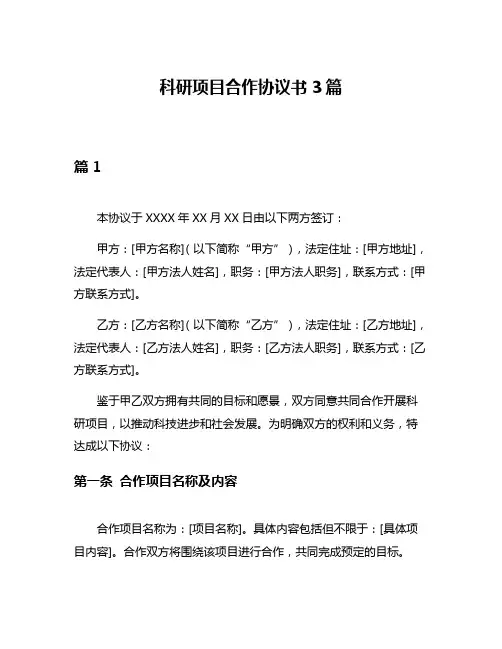 科研项目合作协议书 3 篇

篇 1

本协议于 XXXX 年 XX 月 XX 日由以下两方签订：

甲方：[甲方名称]（以下简称“甲方”），法定住址：[甲方地址]，法定代表人：[甲方法人姓名]，职务：[甲方法人职务]，联系方式：[甲方联系方式]。

乙方：[乙方名称]（以下简称“乙方”），法定住址：[乙方地址]，法定代表人：[乙方法人姓名]，职务：[乙方法人职务]，联系方式：[乙方联系方式]。

鉴于甲乙双方拥有共同的目标和愿景，双方同意共同合作开展科研项目，以推动科技进步和社会发展。为明确双方的权利和义务，特达成以下协议：

第一条 合作项目名称及内容

合作项目名称为：[项目名称]。具体内容包括但不限于：[具体项目内容]。合作双方将围绕该项目进行合作，共同完成预定的目标。